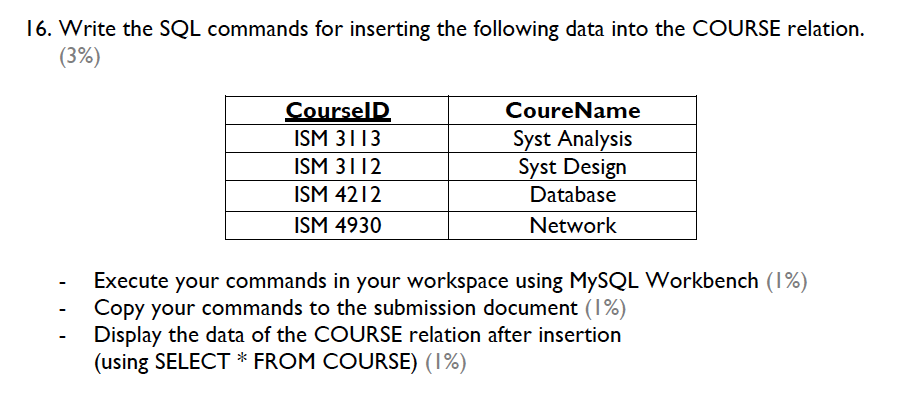 16. Write the SQL commands for inserting the following data into the COURSE relation. (3%)

| CourseID | CoureName |
|---|---|
| ISM 3113 | Syst Analysis |
| ISM 3112 | Syst Design |
| ISM 4212 | Database |
| ISM 4930 | Network |

- Execute your commands in your workspace using MySQL Workbench (1%)
- Copy your commands to the submission document (1%)
- Display the data of the COURSE relation after insertion (using SELECT * FROM COURSE) (1%)